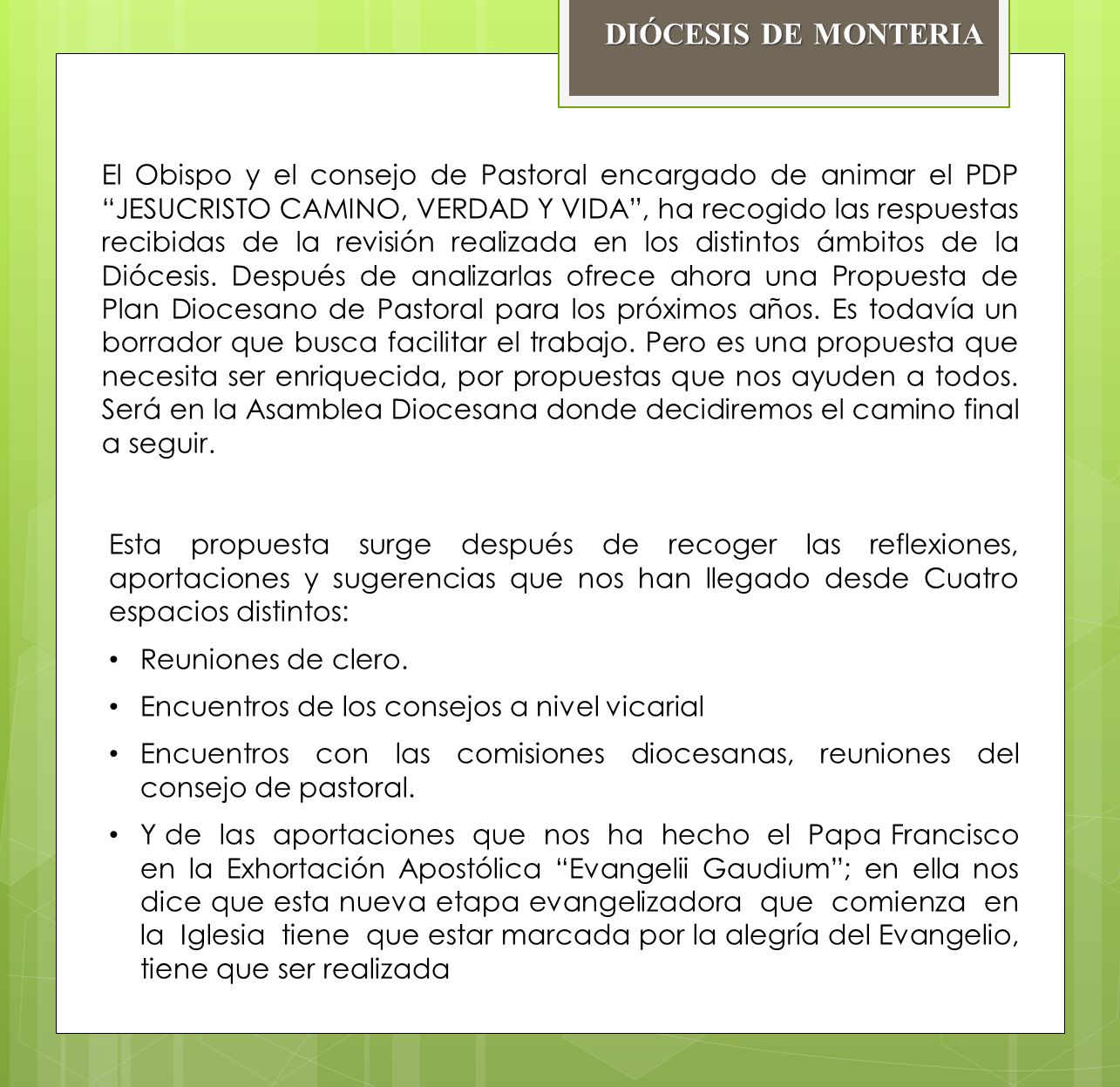 DIÓCESIS DE MONTERIA

El Obispo y el consejo de Pastoral encargado de animar el PDP “JESUCRISTO CAMINO, VERDAD Y VIDA”, ha recogido las respuestas recibidas de la revisión realizada en los distintos ámbitos de la Diócesis. Después de analizarlas ofrece ahora una Propuesta de Plan Diocesano de Pastoral para los próximos años. Es todavía un borrador que busca facilitar el trabajo. Pero es una propuesta que necesita ser enriquecida, por propuestas que nos ayuden a todos. Será en la Asamblea Diocesana donde decidiremos el camino final a seguir.

Esta propuesta surge después de recoger las reflexiones, aportaciones y sugerencias que nos han llegado desde Cuatro espacios distintos:

• Reuniones de clero.
• Encuentros de los consejos a nivel vicarial
• Encuentros con las comisiones diocesanas, reuniones del consejo de pastoral.
• Y de las aportaciones que nos ha hecho el Papa Francisco en la Exhortación Apostólica “Evangelii Gaudium”; en ella nos dice que esta nueva etapa evangelizadora que comienza en la Iglesia tiene que estar marcada por la alegría del Evangelio, tiene que ser realizada